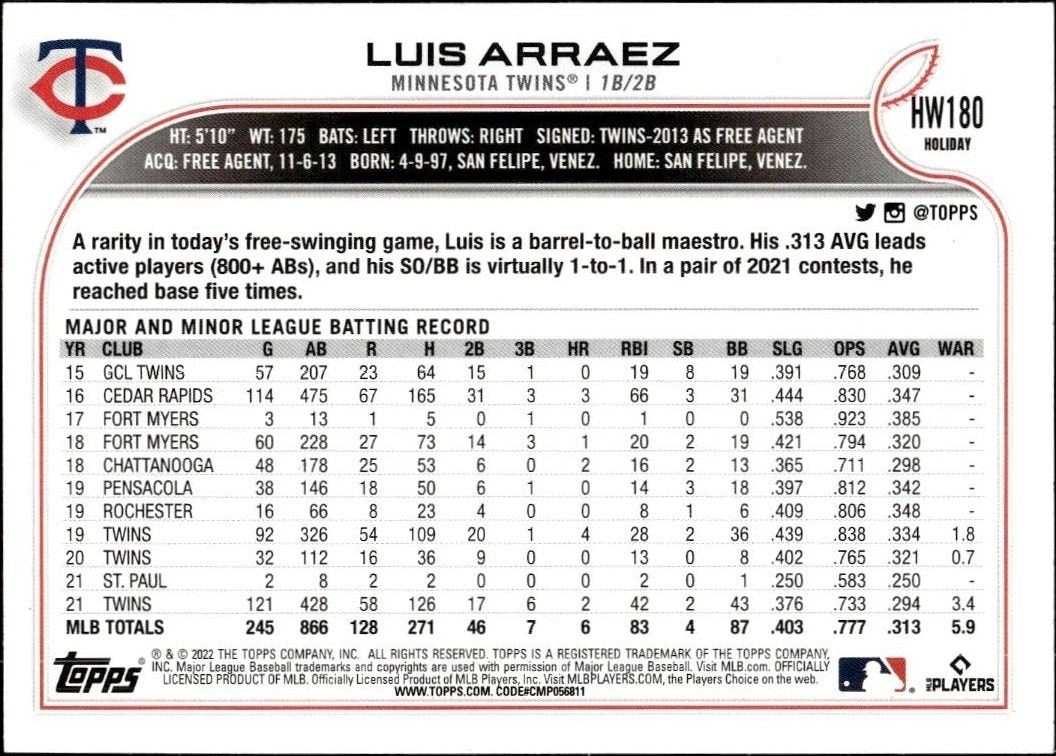 TC

LUIS ARRAEZ
MINNESOTA TWINS® | 1B/2B

HW180
HOLIDAY

HT: 5'10" WT: 175 BATS: LEFT THROWS: RIGHT SIGNED: TWINS-2013 AS FREE AGENT
ACQ: FREE AGENT, 11-6-13 BORN: 4-9-97, SAN FELIPE, VENEZ. HOME: SAN FELIPE, VENEZ.

@TOPPS

A rarity in today's free-swinging game, Luis is a barrel-to-ball maestro. His .313 AVG leads active players (800+ ABs), and his SO/BB is virtually 1-to-1. In a pair of 2021 contests, he reached base five times.

MAJOR AND MINOR LEAGUE BATTING RECORD

| YR | CLUB | G | AB | R | H | 2B | 3B | HR | RBI | SB | BB | SLG | OPS | AVG | WAR |
|---|---|---|---|---|---|---|---|---|---|---|---|---|---|---|---|
| 15 | GCL TWINS | 57 | 207 | 23 | 64 | 15 | 1 | 0 | 19 | 8 | 19 | .391 | .768 | .309 | - |
| 16 | CEDAR RAPIDS | 114 | 475 | 67 | 165 | 31 | 3 | 3 | 66 | 3 | 31 | .444 | .830 | .347 | - |
| 17 | FORT MYERS | 3 | 13 | 1 | 5 | 0 | 1 | 0 | 1 | 0 | 0 | .538 | .923 | .385 | - |
| 18 | FORT MYERS | 60 | 228 | 27 | 73 | 14 | 3 | 1 | 20 | 2 | 19 | .421 | .794 | .320 | - |
| 18 | CHATTANOOGA | 48 | 178 | 25 | 53 | 6 | 0 | 2 | 16 | 2 | 13 | .365 | .711 | .298 | - |
| 19 | PENSACOLA | 38 | 146 | 18 | 50 | 6 | 1 | 0 | 14 | 3 | 18 | .397 | .812 | .342 | - |
| 19 | ROCHESTER | 16 | 66 | 8 | 23 | 4 | 0 | 0 | 8 | 1 | 6 | .409 | .806 | .348 | - |
| 19 | TWINS | 92 | 326 | 54 | 109 | 20 | 1 | 4 | 28 | 2 | 36 | .439 | .838 | .334 | 1.8 |
| 20 | TWINS | 32 | 112 | 16 | 36 | 9 | 0 | 0 | 13 | 0 | 8 | .402 | .765 | .321 | 0.7 |
| 21 | ST. PAUL | 2 | 8 | 2 | 2 | 0 | 0 | 0 | 2 | 0 | 1 | .250 | .583 | .250 | - |
| 21 | TWINS | 121 | 428 | 58 | 126 | 17 | 6 | 2 | 42 | 2 | 43 | .376 | .733 | .294 | 3.4 |
| MLB TOTALS | | 245 | 866 | 128 | 271 | 46 | 7 | 6 | 83 | 4 | 87 | .403 | .777 | .313 | 5.9 |

topps

® & © 2022 THE TOPPS COMPANY, INC. ALL RIGHTS RESERVED. TOPPS IS A REGISTERED TRADEMARK OF THE TOPPS COMPANY, INC. Major League Baseball trademarks and copyrights are used with permission of Major League Baseball. Visit MLB.com. OFFICIALLY LICENSED PRODUCT OF MLB. Officially Licensed Product of MLB Players, Inc. Visit MLBPLAYERS.COM, the Players Choice on the web. WWW.TOPPS.COM. CODE#CMP056811

MLB PLAYERS